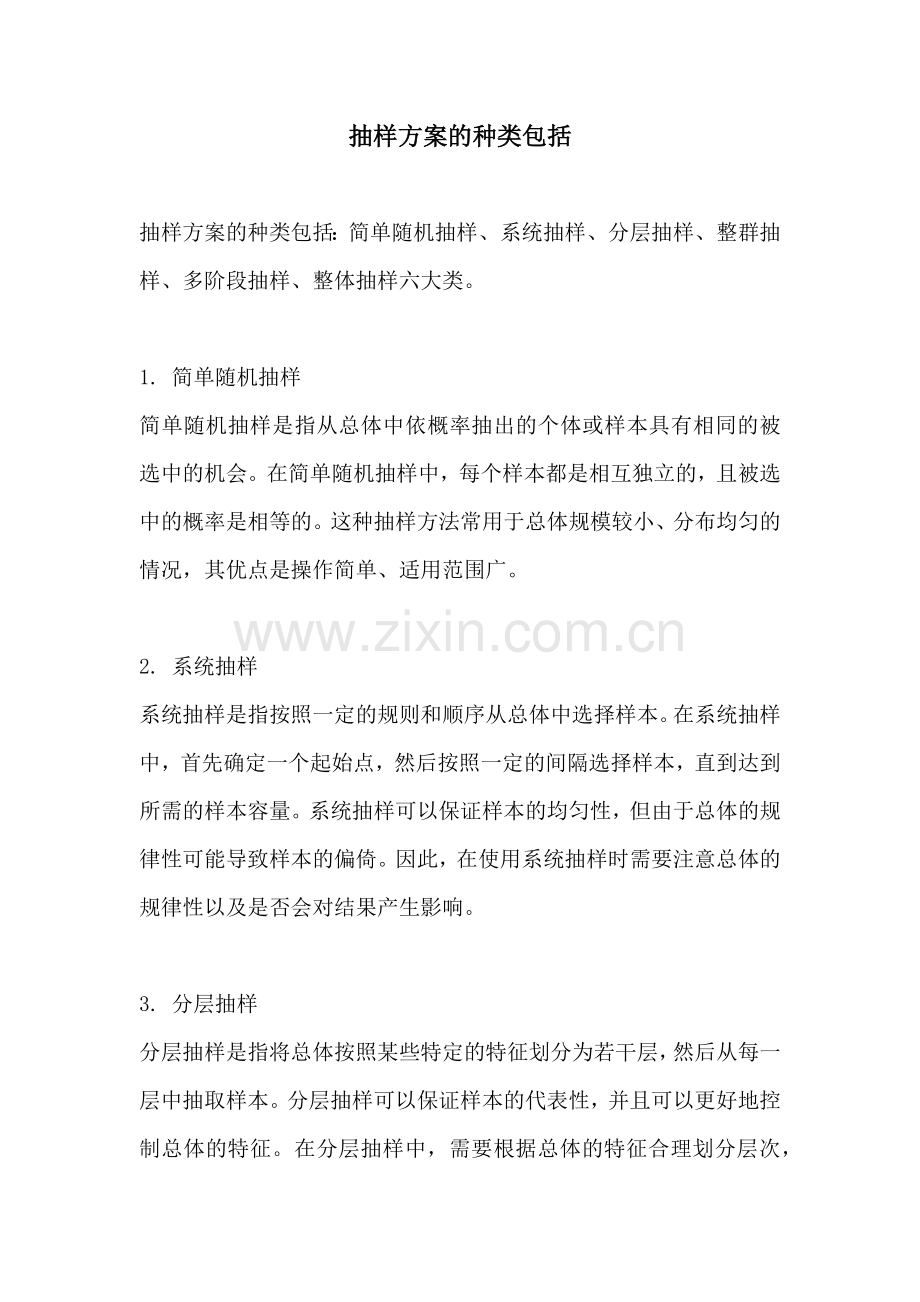 抽样方案的种类包括

抽样方案的种类包括：简单随机抽样、系统抽样、分层抽样、整群抽样、多阶段抽样、整体抽样六大类。

1. 简单随机抽样
简单随机抽样是指从总体中依概率抽出的个体或样本具有相同的被选中的机会。在简单随机抽样中，每个样本都是相互独立的，且被选中的概率是相等的。这种抽样方法常用于总体规模较小、分布均匀的情况，其优点是操作简单、适用范围广。

www.zixin.com.cn

2. 系统抽样
系统抽样是指按照一定的规则和顺序从总体中选择样本。在系统抽样中，首先确定一个起始点，然后按照一定的间隔选择样本，直到达到所需的样本容量。系统抽样可以保证样本的均匀性，但由于总体的规律性可能导致样本的偏倚。因此，在使用系统抽样时需要注意总体的规律性以及是否会对结果产生影响。

3. 分层抽样
分层抽样是指将总体按照某些特定的特征划分为若干层，然后从每一层中抽取样本。分层抽样可以保证样本的代表性，并且可以更好地控制总体的特征。在分层抽样中，需要根据总体的特征合理划分层次，